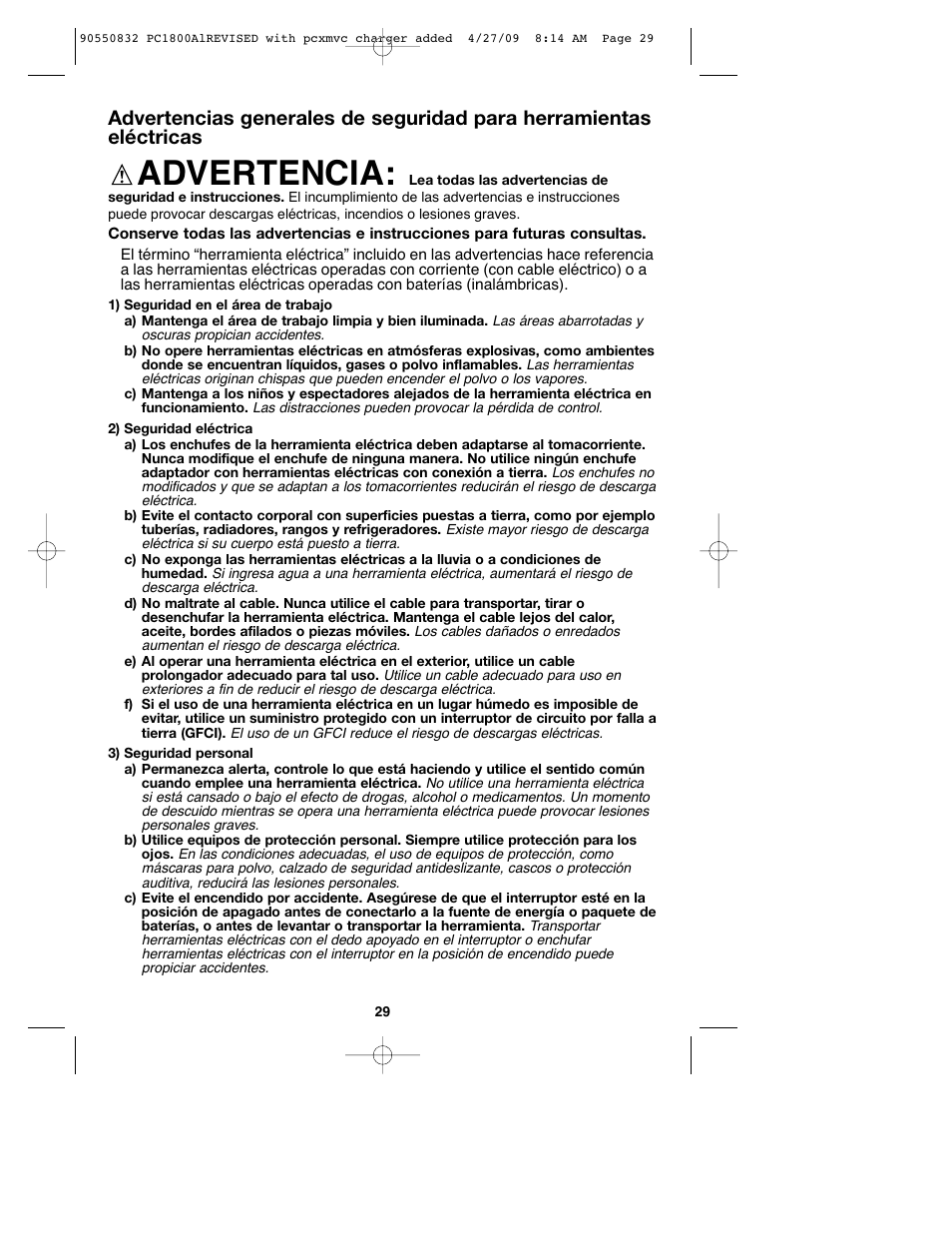 90550832 PC1800AlREVISED with pcxmvc charger added 4/27/09 8:14 AM Page 29

Advertencias generales de seguridad para herramientas eléctricas

ADVERTENCIA: Lea todas las advertencias de seguridad e instrucciones. El incumplimiento de las advertencias e instrucciones puede provocar descargas eléctricas, incendios o lesiones graves.

Conserve todas las advertencias e instrucciones para futuras consultas.

El término “herramienta eléctrica” incluido en las advertencias hace referencia a las herramientas eléctricas operadas con corriente (con cable eléctrico) o a las herramientas eléctricas operadas con baterías (inalámbricas).

1) Seguridad en el área de trabajo

a) Mantenga el área de trabajo limpia y bien iluminada. Las áreas abarrotadas y oscuras propician accidentes.

b) No opere herramientas eléctricas en atmósferas explosivas, como ambientes donde se encuentran líquidos, gases o polvo inflamables. Las herramientas eléctricas originan chispas que pueden encender el polvo o los vapores.

c) Mantenga a los niños y espectadores alejados de la herramienta eléctrica en funcionamiento. Las distracciones pueden provocar la pérdida de control.

2) Seguridad eléctrica

a) Los enchufes de la herramienta eléctrica deben adaptarse al tomacorriente. Nunca modifique el enchufe de ninguna manera. No utilice ningún enchufe adaptador con herramientas eléctricas con conexión a tierra. Los enchufes no modificados y que se adaptan a los tomacorrientes reducirán el riesgo de descarga eléctrica.

b) Evite el contacto corporal con superficies puestas a tierra, como por ejemplo tuberías, radiadores, rangos y refrigeradores. Existe mayor riesgo de descarga eléctrica si su cuerpo está puesto a tierra.

c) No exponga las herramientas eléctricas a la lluvia o a condiciones de humedad. Si ingresa agua a una herramienta eléctrica, aumentará el riesgo de descarga eléctrica.

d) No maltrate al cable. Nunca utilice el cable para transportar, tirar o desenchufar la herramienta eléctrica. Mantenga el cable lejos del calor, aceite, bordes afilados o piezas móviles. Los cables dañados o enredados aumentan el riesgo de descarga eléctrica.

e) Al operar una herramienta eléctrica en el exterior, utilice un cable prolongador adecuado para tal uso. Utilice un cable adecuado para uso en exteriores a fin de reducir el riesgo de descarga eléctrica.

f) Si el uso de una herramienta eléctrica en un lugar húmedo es imposible de evitar, utilice un suministro protegido con un interruptor de circuito por falla a tierra (GFCI). El uso de un GFCI reduce el riesgo de descargas eléctricas.

3) Seguridad personal

a) Permanezca alerta, controle lo que está haciendo y utilice el sentido común cuando emplee una herramienta eléctrica. No utilice una herramienta eléctrica si está cansado o bajo el efecto de drogas, alcohol o medicamentos. Un momento de descuido mientras se opera una herramienta eléctrica puede provocar lesiones personales graves.

b) Utilice equipos de protección personal. Siempre utilice protección para los ojos. En las condiciones adecuadas, el uso de equipos de protección, como máscaras para polvo, calzado de seguridad antideslizante, cascos o protección auditiva, reducirá las lesiones personales.

c) Evite el encendido por accidente. Asegúrese de que el interruptor esté en la posición de apagado antes de conectarlo a la fuente de energía o paquete de baterías, o antes de levantar o transportar la herramienta. Transportar herramientas eléctricas con el dedo apoyado en el interruptor o enchufar herramientas eléctricas con el interruptor en la posición de encendido puede propiciar accidentes.

29